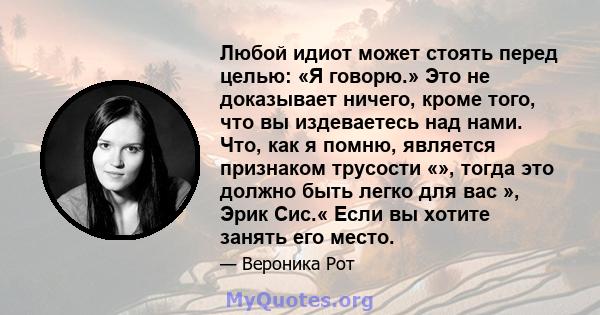 Любой идиот может стоять перед целью: «Я говорю.» Это не доказывает ничего, кроме того, что вы издеваетесь над нами. Что, как я помню, является признаком трусости «», тогда это должно быть легко для вас », Эрик Сис.« Если вы хотите занять его место.

— Вероника Рот

MyQuotes.org